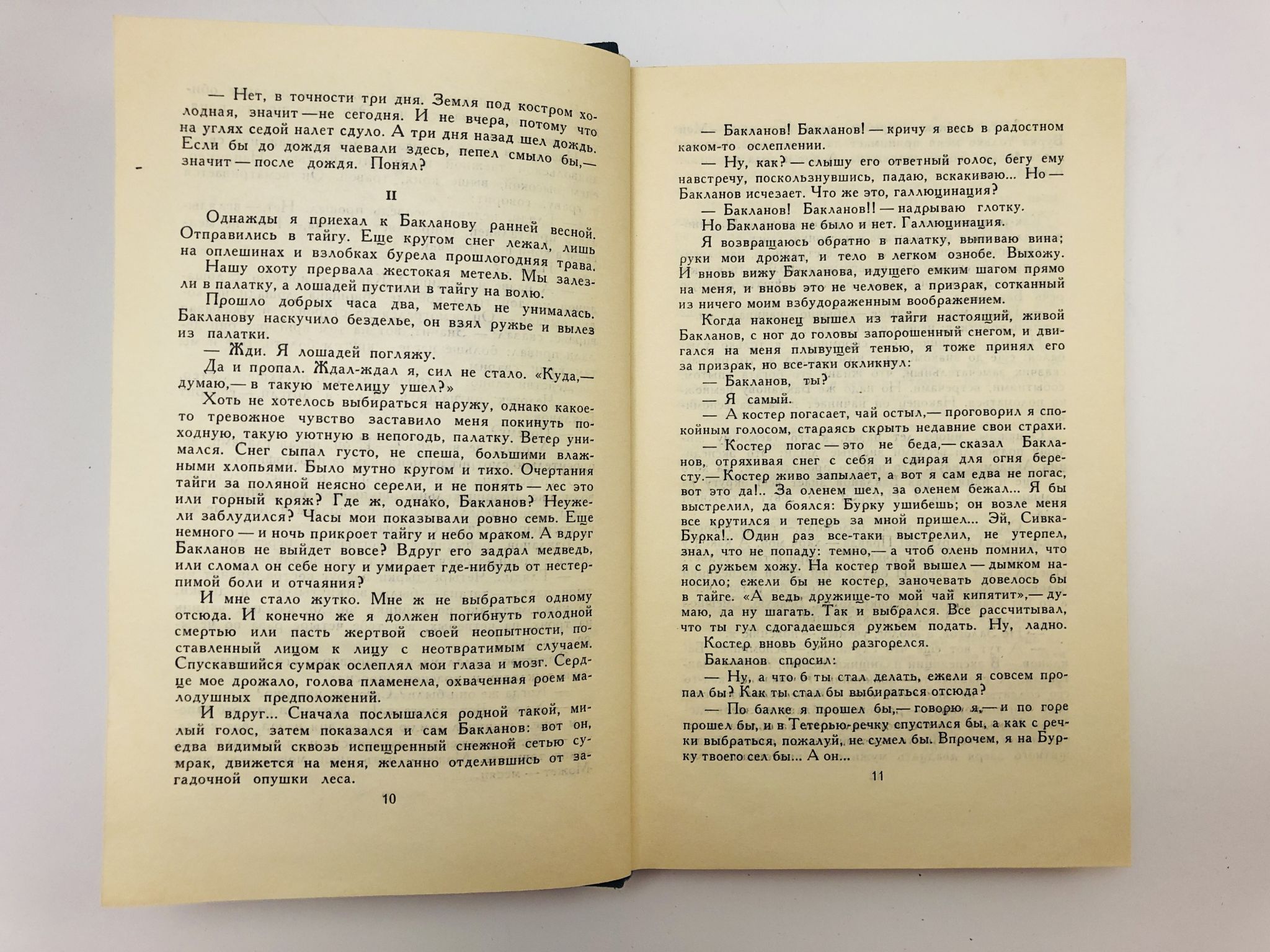 — Нет, в точности три дня. Земля под костром холодная, значит — не сегодня. И не вчера, потому что на углях седой налет сдуло. А три дня назад шел дождь. Если бы до дождя чаевали здесь, пепел смыло бы,— значит — после дождя. Понял?

II

Однажды я приехал к Бакланову ранней весной. Отправились в тайгу. Еще кругом снег лежал, лишь на оплешинах и взлобках бурела прошлогодняя трава. Нашу охоту прервала жестокая метель. Мы залезли в палатку, а лошадей пустили в тайгу на волю.

Прошло добрых часа два, метель не унималась. Бакланову наскучило безделье, он взял ружье и вылез из палатки.

— Жди. Я лошадей погляжу.

Да и пропал. Ждал-ждал я, сил не стало. «Куда,— думаю,— в такую метелицу ушел?»

Хоть не хотелось выбираться наружу, однако какое-то тревожное чувство заставило меня покинуть походную, такую уютную в непогодь, палатку. Ветер унимался. Снег сыпал густо, не спеша, большими влажными хлопьями. Было мутно кругом и тихо. Очертания тайги за поляной неясно серели, и не понять — лес это или горный кряж? Где ж, однако, Бакланов? Неужели заблудился? Часы мои показывали ровно семь. Еще немного — и ночь прикроет тайгу и небо мраком. А вдруг Бакланов не выйдет вовсе? Вдруг его задрал медведь, или сломал он себе ногу и умирает где-нибудь от нестерпимой боли и отчаяния?

И мне стало жутко. Мне ж не выбраться одному отсюда. И конечно же я должен погибнуть голодной смертью или пасть жертвой своей неопытности, поставленный лицом к лицу с неотвратимым случаем. Спускавшийся сумрак ослеплял мои глаза и мозг. Сердце мое дрожало, голова пламенела, охваченная роем малодушных предположений.

И вдруг... Сначала послышался родной такой, милый голос, затем показался и сам Бакланов: вот он, едва видимый сквозь испещренный снежной сетью сумрак, движется на меня, желанно отделившись от загадочной опушки леса.

10

— Бакланов! Бакланов! — кричу я весь в радостном каком-то ослеплении.

— Ну, как? — слышу его ответный голос, бегу ему навстречу, поскользнувшись, падаю, вскакиваю... Но — Бакланов исчезает. Что же это, галлюцинация?

— Бакланов! Бакланов!! — надрываю глотку.

Но Бакланова не было и нет. Галлюцинация.

Я возвращаюсь обратно в палатку, выпиваю вина; руки мои дрожат, и тело в легком ознобе. Выхожу. И вновь вижу Бакланова, идущего емким шагом прямо на меня, и вновь это не человек, а призрак, сотканный из ничего моим взбудораженным воображением.

Когда наконец вышел из тайги настоящий, живой Бакланов, с ног до головы запорошенный снегом, и двигался на меня плывущей тенью, я тоже принял его за призрак, но все-таки окликнул:

— Бакланов, ты?

— Я самый.

— А костер погасает, чай остыл,— проговорил я спокойным голосом, стараясь скрыть недавние свои страхи.

— Костер погас — это не беда,— сказал Бакланов, отряхивая снег с себя и сдирая для огня бересту.— Костер живо запылает, а вот я сам едва не погас, вот это да!.. За оленем шел, за оленем бежал... Я бы выстрелил, да боялся: Бурку ушибешь; он возле меня все крутился и теперь за мной пришел... Эй, Сивка-Бурка!.. Один раз все-таки выстрелил, не утерпел, знал, что не попаду: темно,— а чтоб олень помнил, что я с ружьем хожу. На костер твой вышел — дымком наносило; ежели бы не костер, заночевать довелось бы в тайге. «А ведь дружище-то мой чай кипятит»,— думаю, да ну шагать. Так и выбрался. Все рассчитывал, что ты гул сдогадаешься ружьем подать. Ну, ладно.

Костер вновь буйно разгорелся.

Бакланов спросил:

— Ну, а что б ты стал делать, ежели я совсем пропал бы? Как ты стал бы выбираться отсюда?

— По балке я прошел бы,— говорю я,— и по горе прошел бы, и в Тетерью-речку спустился бы, а как с речки выбраться, пожалуй, не сумел бы. Впрочем, я на Бурку твоего сел бы... А он...

11